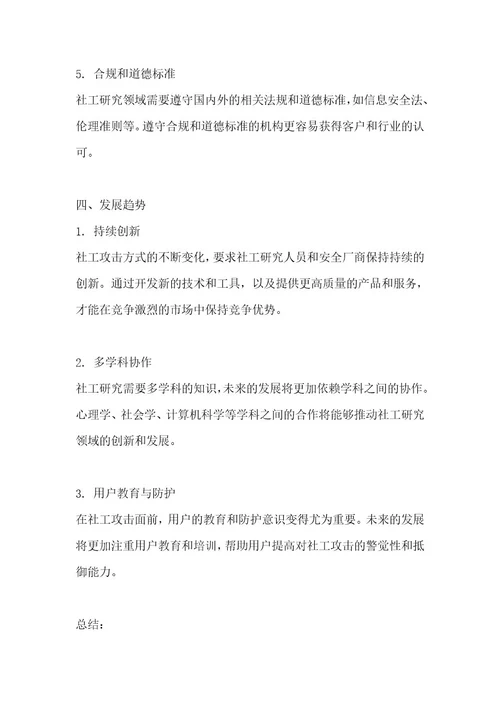 5. 合规和道德标准
社工研究领域需要遵守国内外的相关法规和道德标准，如信息安全法、伦理准则等。遵守合规和道德标准的机构更容易获得客户和行业的认可。

四、发展趋势
1. 持续创新
社工攻击方式的不断变化，要求社工研究人员和安全厂商保持持续的创新。通过开发新的技术和工具，以及提供更高质量的产品和服务，才能在竞争激烈的市场中保持竞争优势。

2. 多学科协作
社工研究需要多学科的知识，未来的发展将更加依赖学科之间的协作。心理学、社会学、计算机科学等学科之间的合作将能够推动社工研究领域的创新和发展。

3. 用户教育与防护
在社工攻击面前，用户的教育和防护意识变得尤为重要。未来的发展将更加注重用户教育和培训，帮助用户提高对社工攻击的警觉性和抵御能力。

总结：